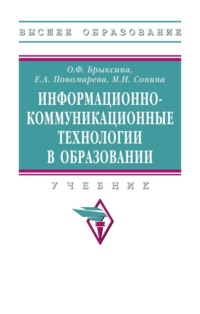 ВЫСШЕЕ ОБРАЗОВАНИЕ

О.Ф. Брыксина,
Е.А. Пономарева, М.Н. Сонина

ИНФОРМАЦИОННО-КОММУНИКАЦИОННЫЕ ТЕХНОЛОГИИ В ОБРАЗОВАНИИ

УЧЕБНИК